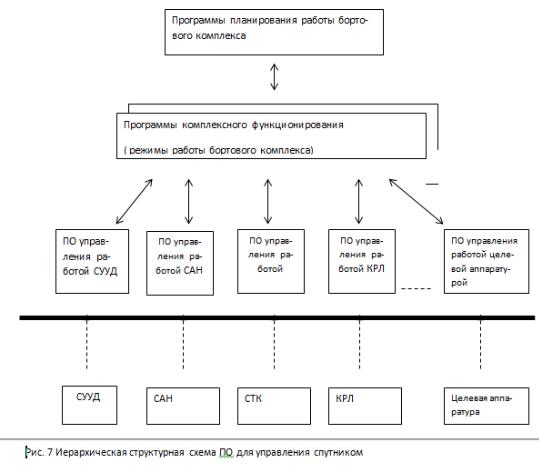 Программы планирования работы бортового комплекса

Программы комплексного функционирования

( режимы работы бортового комплекса)

ПО управления работой СУУД

ПО управления работой САН

ПО управления работой

ПО управления работой КРЛ

ПО управления работой целевой аппаратурой

СУУД

САН

СТК

КРЛ

Целевая аппаратура

Рис. 7 Иерархическая структурная схема ПО для управления спутником